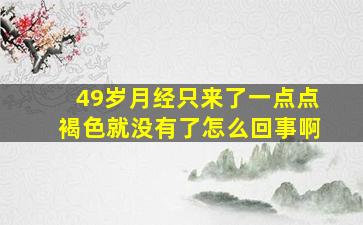 49岁月经只来了一点点褐色就没有了怎么回事啊